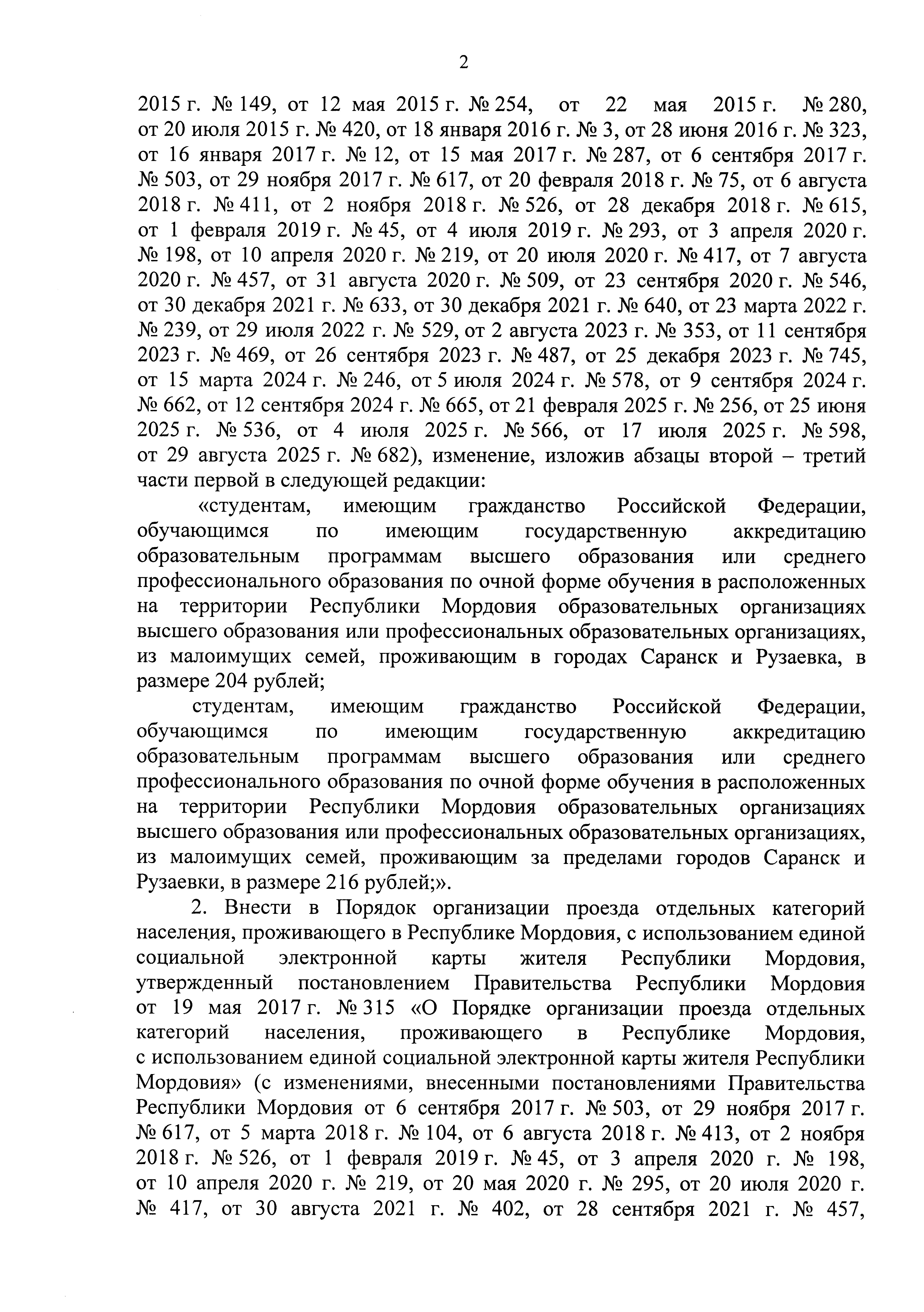 2

2015 г. № 149, от 12 мая 2015 г. № 254, от 22 мая 2015 г. № 280, от 20 июля 2015 г. № 420, от 18 января 2016 г. № 3, от 28 июня 2016 г. № 323, от 16 января 2017 г. № 12, от 15 мая 2017 г. № 287, от 6 сентября 2017 г. № 503, от 29 ноября 2017 г. № 617, от 20 февраля 2018 г. № 75, от 6 августа 2018 г. № 411, от 2 ноября 2018 г. № 526, от 28 декабря 2018 г. № 615, от 1 февраля 2019 г. № 45, от 4 июля 2019 г. № 293, от 3 апреля 2020 г. № 198, от 10 апреля 2020 г. № 219, от 20 июля 2020 г. № 417, от 7 августа 2020 г. № 457, от 31 августа 2020 г. № 509, от 23 сентября 2020 г. № 546, от 30 декабря 2021 г. № 633, от 30 декабря 2021 г. № 640, от 23 марта 2022 г. № 239, от 29 июля 2022 г. № 529, от 2 августа 2023 г. № 353, от 11 сентября 2023 г. № 469, от 26 сентября 2023 г. № 487, от 25 декабря 2023 г. № 745, от 15 марта 2024 г. № 246, от 5 июля 2024 г. № 578, от 9 сентября 2024 г. № 662, от 12 сентября 2024 г. № 665, от 21 февраля 2025 г. № 256, от 25 июня 2025 г. № 536, от 4 июля 2025 г. № 566, от 17 июля 2025 г. № 598, от 29 августа 2025 г. № 682), изменение, изложив абзацы второй – третий части первой в следующей редакции:

«студентам, имеющим гражданство Российской Федерации, обучающимся по имеющим государственную аккредитацию образовательным программам высшего образования или среднего профессионального образования по очной форме обучения в расположенных на территории Республики Мордовия образовательных организациях высшего образования или профессиональных образовательных организациях, из малоимущих семей, проживающим в городах Саранск и Рузаевка, в размере 204 рублей;

студентам, имеющим гражданство Российской Федерации, обучающимся по имеющим государственную аккредитацию образовательным программам высшего образования или среднего профессионального образования по очной форме обучения в расположенных на территории Республики Мордовия образовательных организациях высшего образования или профессиональных образовательных организациях, из малоимущих семей, проживающим за пределами городов Саранск и Рузаевки, в размере 216 рублей;».

2. Внести в Порядок организации проезда отдельных категорий населения, проживающего в Республике Мордовия, с использованием единой социальной электронной карты жителя Республики Мордовия, утвержденный постановлением Правительства Республики Мордовия от 19 мая 2017 г. № 315 «О Порядке организации проезда отдельных категорий населения, проживающего в Республике Мордовия, с использованием единой социальной электронной карты жителя Республики Мордовия» (с изменениями, внесенными постановлениями Правительства Республики Мордовия от 6 сентября 2017 г. № 503, от 29 ноября 2017 г. № 617, от 5 марта 2018 г. № 104, от 6 августа 2018 г. № 413, от 2 ноября 2018 г. № 526, от 1 февраля 2019 г. № 45, от 3 апреля 2020 г. № 198, от 10 апреля 2020 г. № 219, от 20 мая 2020 г. № 295, от 20 июля 2020 г. № 417, от 30 августа 2021 г. № 402, от 28 сентября 2021 г. № 457,